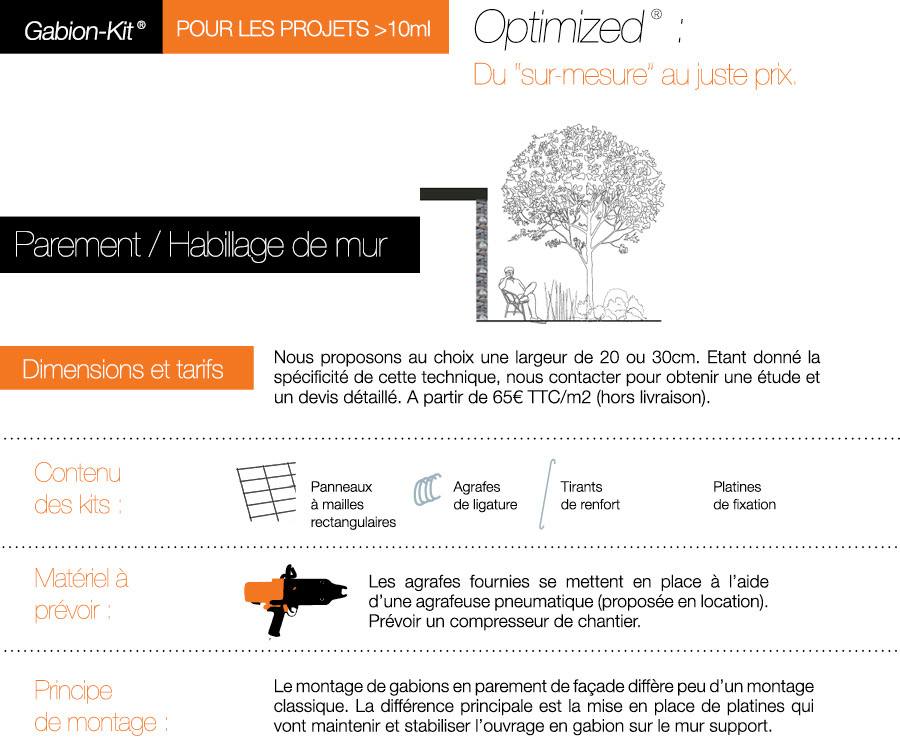 Gabion-Kit®

POUR LES PROJETS >10ml

Optimized® :

Du "sur-mesure" au juste prix.

Parement / Habillage de mur

Dimensions et tarifs

Nous proposons au choix une largeur de 20 ou 30cm. Etant donné la spécificité de cette technique, nous contacter pour obtenir une étude et un devis détaillé. A partir de 65€ TTC/m2 (hors livraison).

Contenu des kits :

Panneaux à mailles rectangulaires

Agrafes de ligature

Tirants de renfort

Platines de fixation

Matériel à prévoir :

Les agrafes fournies se mettent en place à l'aide d'une agrafeuse pneumatique (proposée en location). Prévoir un compresseur de chantier.

Principe de montage :

Le montage de gabions en parement de façade diffère peu d'un montage classique. La différence principale est la mise en place de platines qui vont maintenir et stabiliser l'ouvrage en gabion sur le mur support.